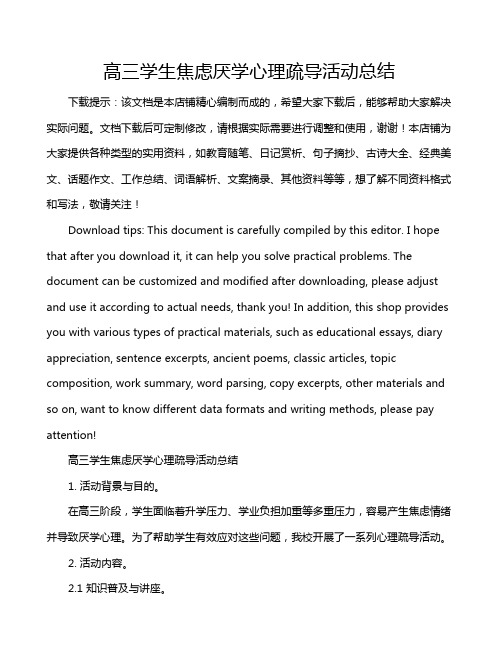 高三学生焦虑厌学心理疏导活动总结

下载提示：该文档是本店铺精心编制而成的，希望大家下载后，能够帮助大家解决实际问题。文档下载后可定制修改，请根据实际需要进行调整和使用，谢谢！本店铺为大家提供各种类型的实用资料，如教育随笔、日记赏析、句子摘抄、古诗大全、经典美文、话题作文、工作总结、词语解析、文案摘录、其他资料等等，想了解不同资料格式和写法，敬请关注！

Download tips: This document is carefully compiled by this editor. I hope that after you download it, it can help you solve practical problems. The document can be customized and modified after downloading, please adjust and use it according to actual needs, thank you! In addition, this shop provides you with various types of practical materials, such as educational essays, diary appreciation, sentence excerpts, ancient poems, classic articles, topic composition, work summary, word parsing, copy excerpts, other materials and so on, want to know different data formats and writing methods, please pay attention!

高三学生焦虑厌学心理疏导活动总结

1. 活动背景与目的。

在高三阶段，学生面临着升学压力、学业负担加重等多重压力，容易产生焦虑情绪并导致厌学心理。为了帮助学生有效应对这些问题，我校开展了一系列心理疏导活动。

2. 活动内容。

2.1 知识普及与讲座。